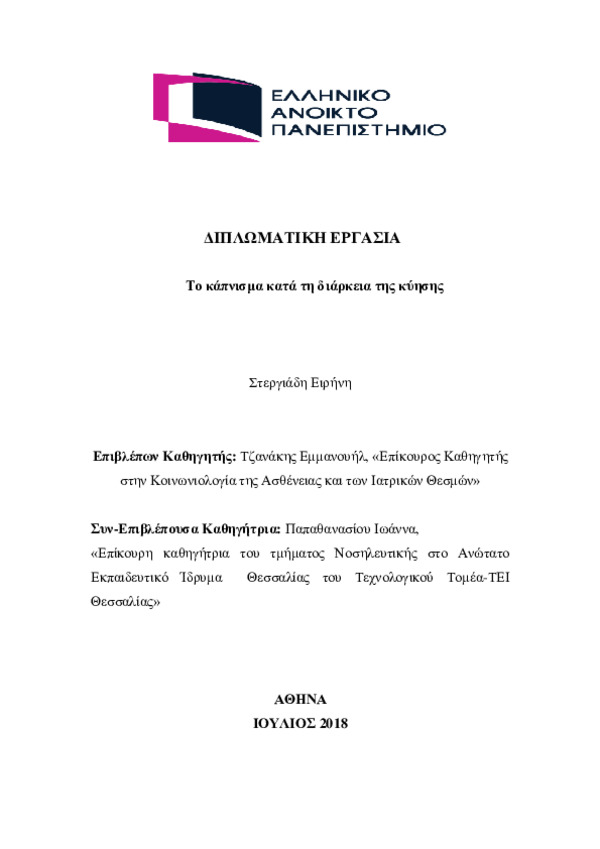 ΕΛΛΗΝΙΚΟ ΑΝΟΙΚΤΟ ΠΑΝΕΠΙΣΤΗΜΙΟ

ΔΙΠΛΩΜΑΤΙΚΗ ΕΡΓΑΣΙΑ

Το κάπνισμα κατά τη διάρκεια της κύησης

Στεργιάδη Ειρήνη

Επιβλέπων Καθηγητής: Τζανάκης Εμμανουήλ, «Επίκουρος Καθηγητής στην Κοινωνιολογία της Ασθένειας και των Ιατρικών Θεσμών»

Συν-Επιβλέπουσα Καθηγήτρια: Παπαθανασίου Ιωάννα, «Επίκουρη καθηγήτρια του τμήματος Νοσηλευτικής στο Ανώτατο Εκπαιδευτικό Ίδρυμα Θεσσαλίας του Τεχνολογικού Τομέα-ΤΕΙ Θεσσαλίας»

ΑΘΗΝΑ
ΙΟΥΛΙΟΣ 2018